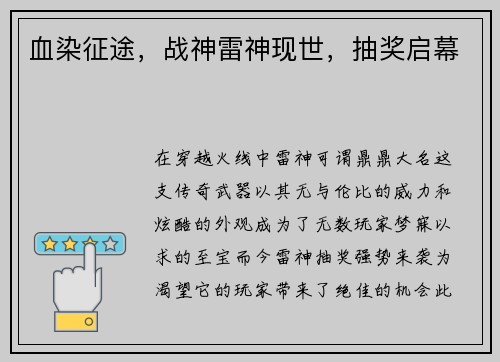 血染征途，战神雷神现世，抽奖启幕

在穿越火线中雷神可谓鼎鼎大名这支传奇武器以其无与伦比的威力和炫酷的外观成为了无数玩家梦寐以求的至宝而今雷神抽奖强势来袭为渴望它的玩家带来了绝佳的机会此